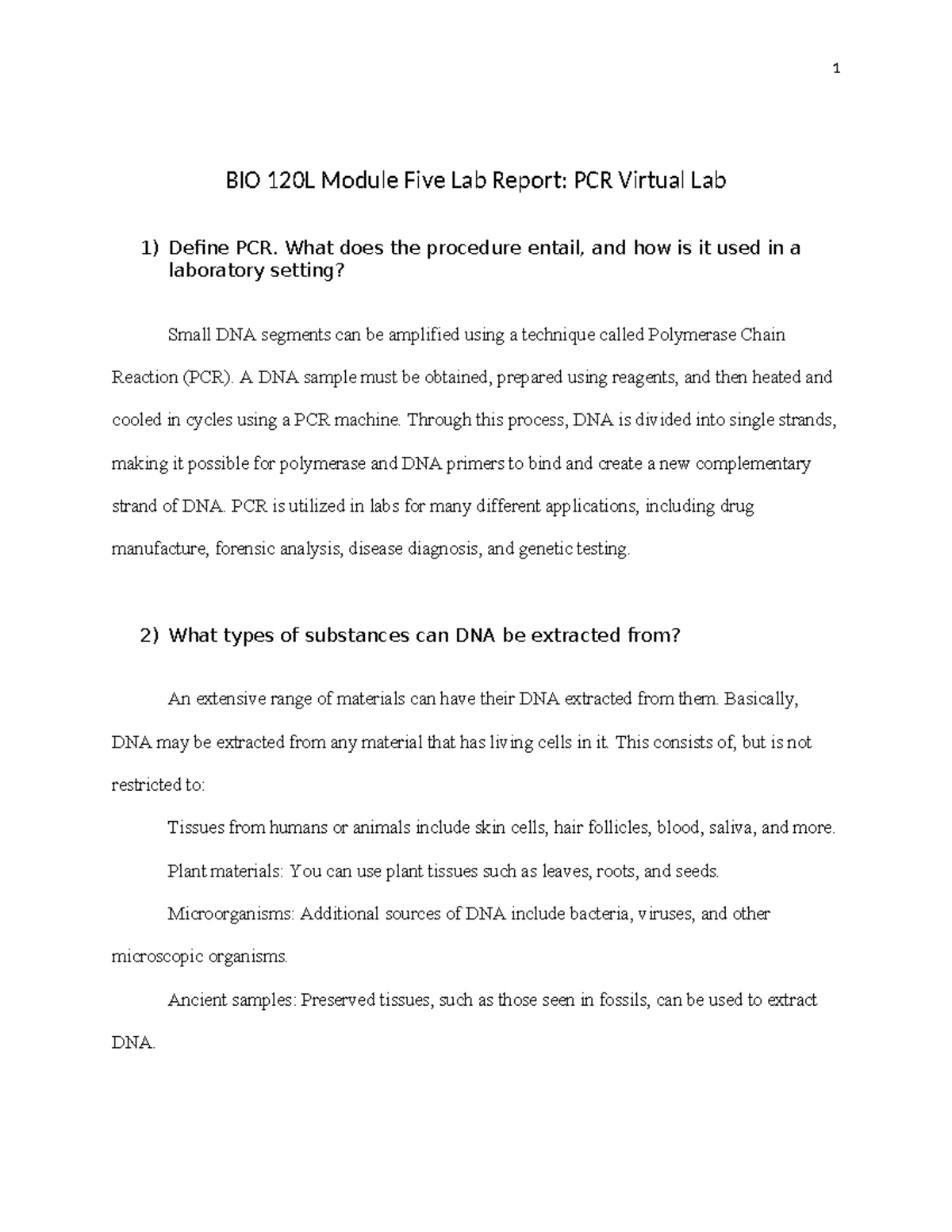 1

BIO 120L Module Five Lab Report: PCR Virtual Lab

1) Define PCR. What does the procedure entail, and how is it used in a laboratory setting?

Small DNA segments can be amplified using a technique called Polymerase Chain Reaction (PCR). A DNA sample must be obtained, prepared using reagents, and then heated and cooled in cycles using a PCR machine. Through this process, DNA is divided into single strands, making it possible for polymerase and DNA primers to bind and create a new complementary strand of DNA. PCR is utilized in labs for many different applications, including drug manufacture, forensic analysis, disease diagnosis, and genetic testing.

2) What types of substances can DNA be extracted from?

An extensive range of materials can have their DNA extracted from them. Basically, DNA may be extracted from any material that has living cells in it. This consists of, but is not restricted to:

Tissues from humans or animals include skin cells, hair follicles, blood, saliva, and more.

Plant materials: You can use plant tissues such as leaves, roots, and seeds.

Microorganisms: Additional sources of DNA include bacteria, viruses, and other microscopic organisms.

Ancient samples: Preserved tissues, such as those seen in fossils, can be used to extract DNA.